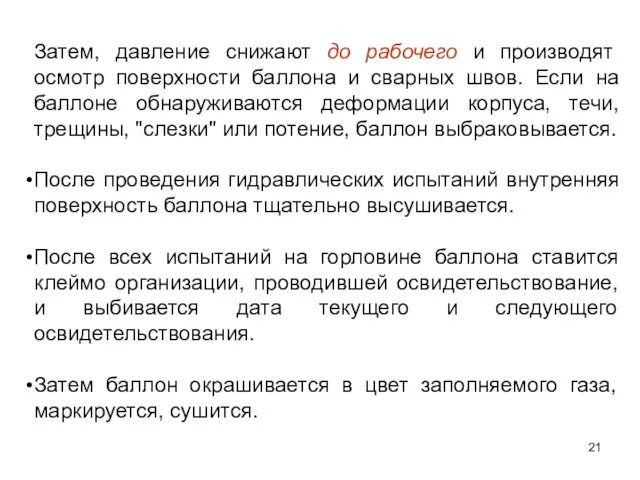 Затем, давление снижают до рабочего и производят осмотр поверхности баллона и сварных швов. Если на баллоне обнаруживаются деформации корпуса, течи, трещины, "слезки" или потение, баллон выбраковывается.

•После проведения гидравлических испытаний внутренняя поверхность баллона тщательно высушивается.

•После всех испытаний на горловине баллона ставится клеймо организации, проводившей освидетельствование, и выбивается дата текущего и следующего освидетельствования.

•Затем баллон окрашивается в цвет заполняемого газа, маркируется, сушится.

21